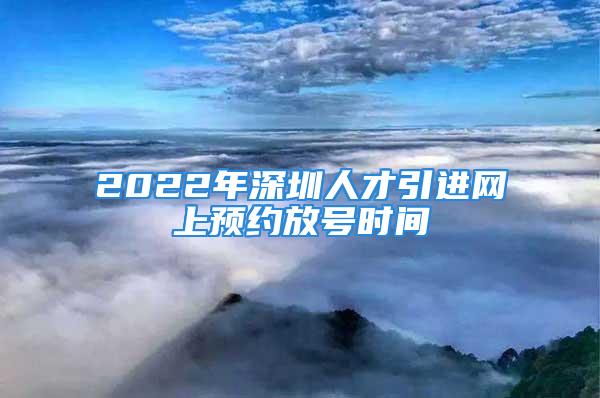 2022年深圳人才引进网上预约放号时间